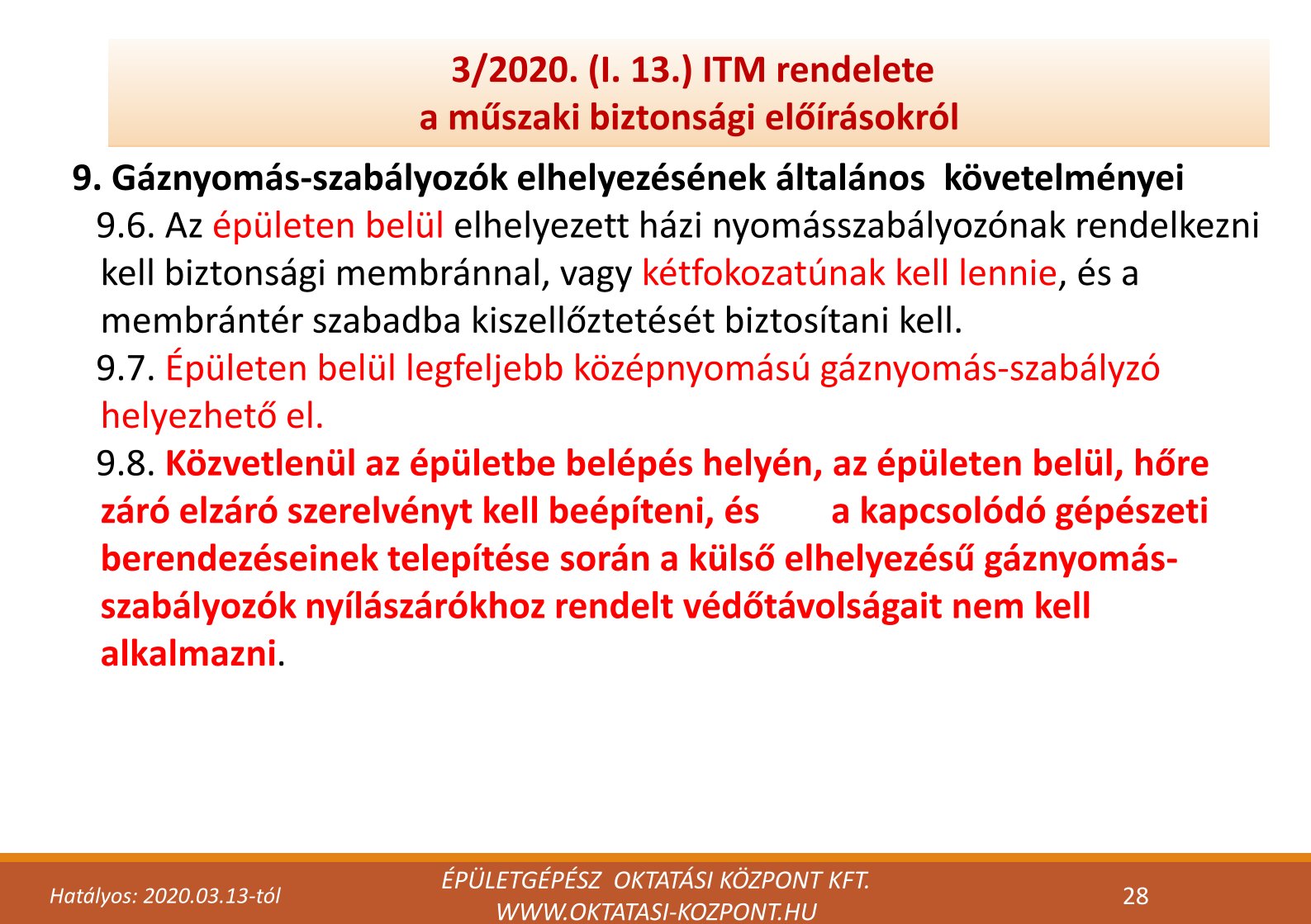 3/2020. (I. 13.) ITM rendelete
a műszaki biztonsági előírásokról

9. Gáznyomás-szabályozók elhelyezésének általános követelményei

9.6. Az épületen belül elhelyezett házi nyomásszabályozónak rendelkezni kell biztonsági membránnal, vagy kétfokozatúnak kell lennie, és a membrántér szabadba kiszellőztetését biztosítani kell.

9.7. Épületen belül legfeljebb középnyomású gáznyomás-szabályzó helyezhető el.

9.8. Közvetlenül az épületbe belépés helyén, az épületen belül, hőre záró elzáró szerelvényt kell beépíteni, és a kapcsolódó gépészeti berendezéseinek telepítése során a külső elhelyezésű gáznyomás-szabályozók nyílászárókhoz rendelt védőtávolságait nem kell alkalmazni.

Hatályos: 2020.03.13-tól

ÉPÜLETGÉPÉSZ OKTATÁSI KÖZPONT KFT.
WWW.OKTATASI-KOZPONT.HU

28